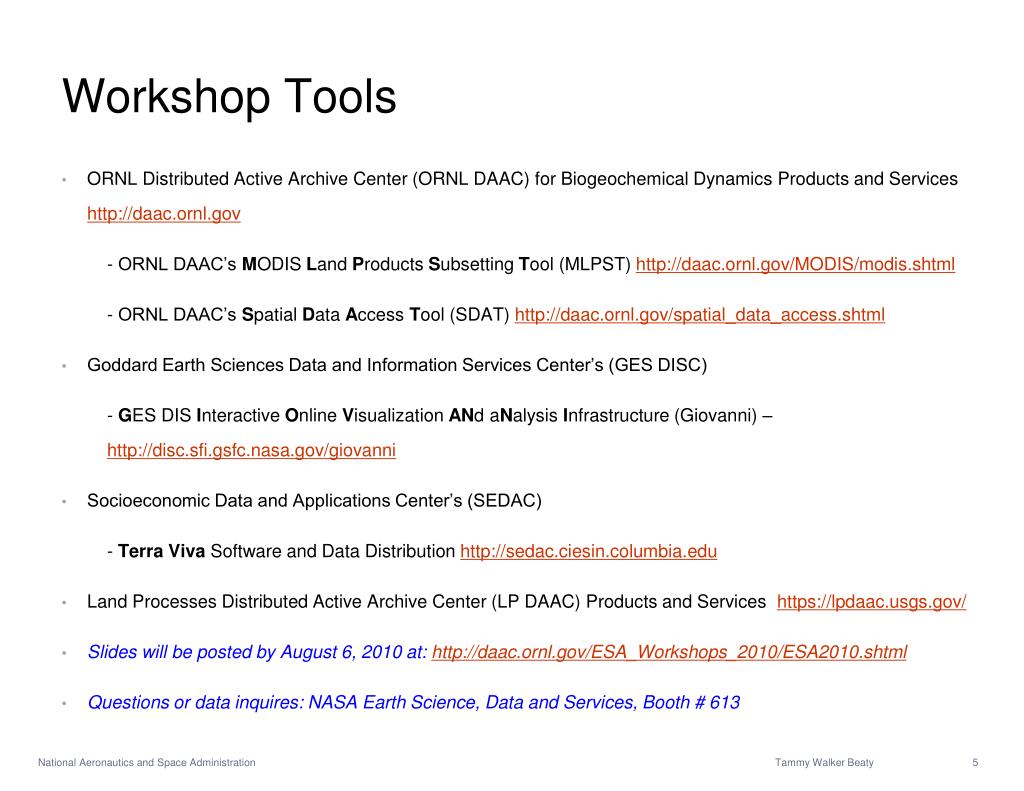 Workshop Tools

• ORNL Distributed Active Archive Center (ORNL DAAC) for Biogeochemical Dynamics Products and Services http://daac.ornl.gov

- ORNL DAAC's MODIS Land Products Subsetting Tool (MLPST) http://daac.ornl.gov/MODIS/modis.shtml

- ORNL DAAC's Spatial Data Access Tool (SDAT) http://daac.ornl.gov/spatial_data_access.shtml

• Goddard Earth Sciences Data and Information Services Center's (GES DISC)

- GES DIS Interactive Online Visualization ANd aNalysis Infrastructure (Giovanni) – http://disc.sfi.gsfc.nasa.gov/giovanni

• Socioeconomic Data and Applications Center's (SEDAC)

- Terra Viva Software and Data Distribution http://sedac.ciesin.columbia.edu

• Land Processes Distributed Active Archive Center (LP DAAC) Products and Services https://lpdaac.usgs.gov/

• Slides will be posted by August 6, 2010 at: http://daac.ornl.gov/ESA_Workshops_2010/ESA2010.shtml

• Questions or data inquires: NASA Earth Science, Data and Services, Booth # 613

National Aeronautics and Space Administration

Tammy Walker Beaty

5